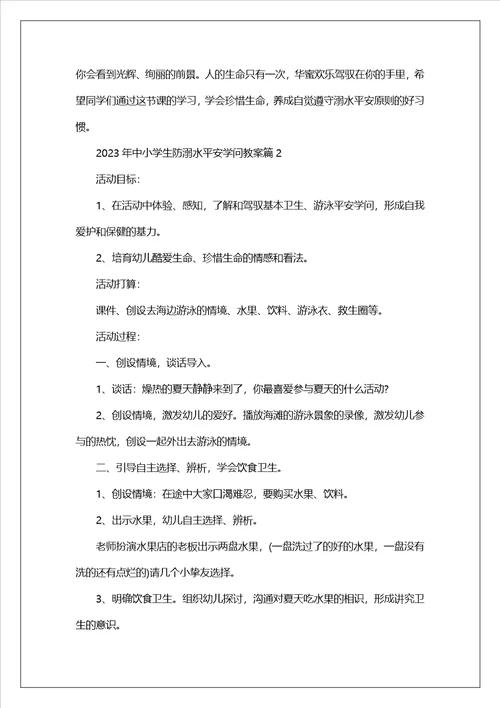 你会看到光辉、绚丽的前景。人的生命只有一次，华蜜欢乐驾驭在你的手里，希望同学们通过这节课的学习，学会珍惜生命，养成自觉遵守溺水平安原则的好习惯。

2023年中小学生防溺水平安学问教案篇2

活动目标:

1、在活动中体验、感知，了解和驾驭基本卫生、游泳平安学问，形成自我爱护和保健的基力。

2、培育幼儿酷爱生命、珍惜生命的情感和看法。

活动打算:

课件、创设去海边游泳的情境、水果、饮料、游泳衣、救生圈等。

活动过程:

一、创设情境，谈话导入。

1、谈话：燥热的夏天静静来到了，你最喜爱参与夏天的什么活动?

2、创设情境，激发幼儿的爱好。播放海滩的游泳景象的录像，激发幼儿参与的热忱，创设一起外出去游泳的情境。

二、引导自主选择、辨析，学会饮食卫生。

1、创设情境：在途中大家口渴难忍，要购买水果、饮料。

2、出示水果，幼儿自主选择、辨析。

老师扮演水果店的老板出示两盘水果，(一盘洗过了的好的水果，一盘没有洗的还有点烂的)请几个小挚友选择。

3、明确饮食卫生。组织幼儿探讨，沟通对夏天吃水果的相识，形成讲究卫生的意识。